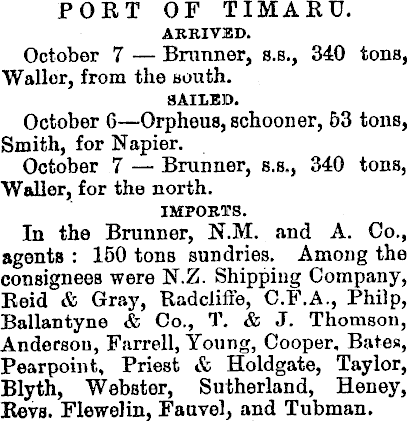 PORT OF TIMARU.

ARRIVED.

October 7 — Brunner, s.s., 340 tons, Waller, from the south.

SAILED.

October 6—Orpheus, schooner, 53 tons, Smith, for Napier.

October 7 — Brunner, s.s., 340 tons, Waller, for the north.

IMPORTS.

In the Brunner, N.M. and A. Co., agents : 150 tons sundries. Among the consignees were N.Z. Shipping Company, Reid & Gray, Radcliffe, C.F.A., Philp, Ballantyne & Co., T. & J. Thomson, Anderson, Farrell, Young, Cooper, Bates, Pearpoint, Priest & Holdgate, Taylor, Blyth, Webster, Sutherland, Heney, Revs. Flewelin, Fauvel, and Tubman.